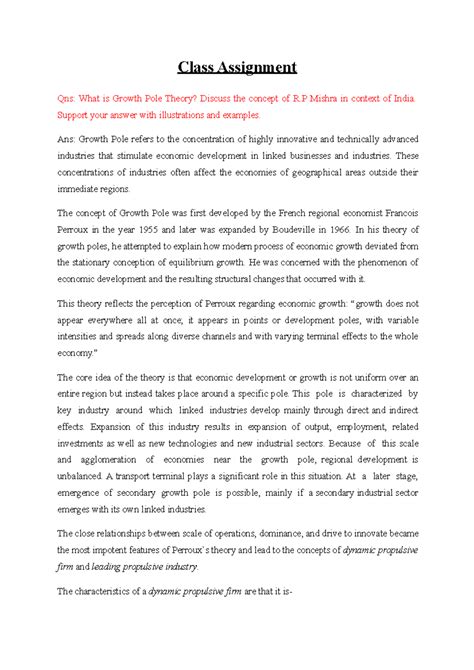 Class Assignment

Qns: What is Growth Pole Theory? Discuss the concept of R.P.Mishra in context of India. Support your answer with illustrations and examples.

Ans: Growth Pole refers to the concentration of highly innovative and technically advanced industries that stimulate economic development in linked businesses and industries. These concentrations of industries often affect the economies of geographical areas outside their immediate regions.

The concept of Growth Pole was first developed by the French regional economist Francois Perroux in the year 1955 and later was expanded by Boudeville in 1966. In his theory of growth poles, he attempted to explain how modern process of economic growth deviated from the stationary conception of equilibrium growth. He was concerned with the phenomenon of economic development and the resulting structural changes that occurred with it.

This theory reflects the perception of Perroux regarding economic growth: "growth does not appear everywhere all at once; it appears in points or development poles, with variable intensities and spreads along diverse channels and with varying terminal effects to the whole economy."

The core idea of the theory is that economic development or growth is not uniform over an entire region but instead takes place around a specific pole. This pole is characterized by key industry around which linked industries develop mainly through direct and indirect effects. Expansion of this industry results in expansion of output, employment, related investments as well as new technologies and new industrial sectors. Because of this scale and agglomeration of economies near the growth pole, regional development is unbalanced. A transport terminal plays a significant role in this situation. At a later stage, emergence of secondary growth pole is possible, mainly if a secondary industrial sector emerges with its own linked industries.

The close relationships between scale of operations, dominance, and drive to innovate became the most impotent features of Perroux's theory and lead to the concepts of dynamic propulsive firm and leading propulsive industry.

The characteristics of a dynamic propulsive firm are that it is-